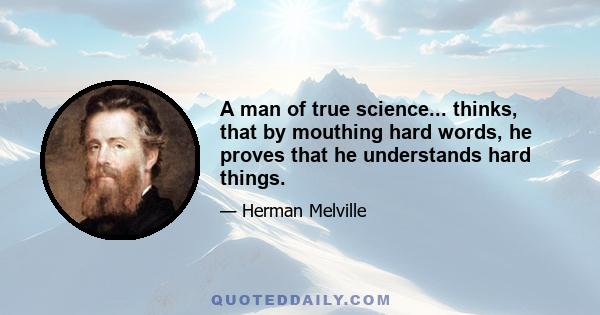 A man of true science... thinks, that by mouthing hard words, he proves that he understands hard things.

— Herman Melville

QUOTEDDAILY.COM